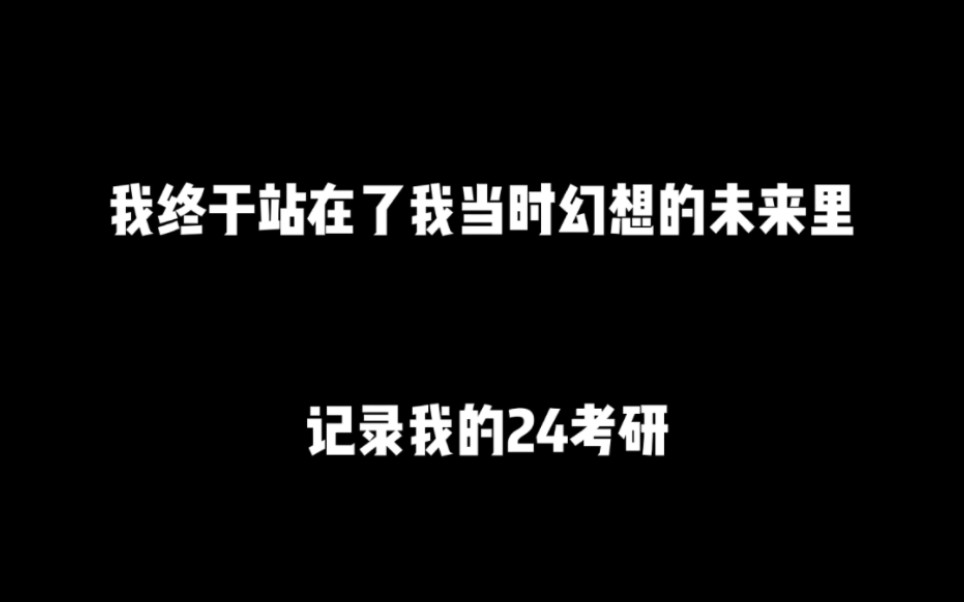 我终于站在了我当时幻想的未来里

记录我的24考研